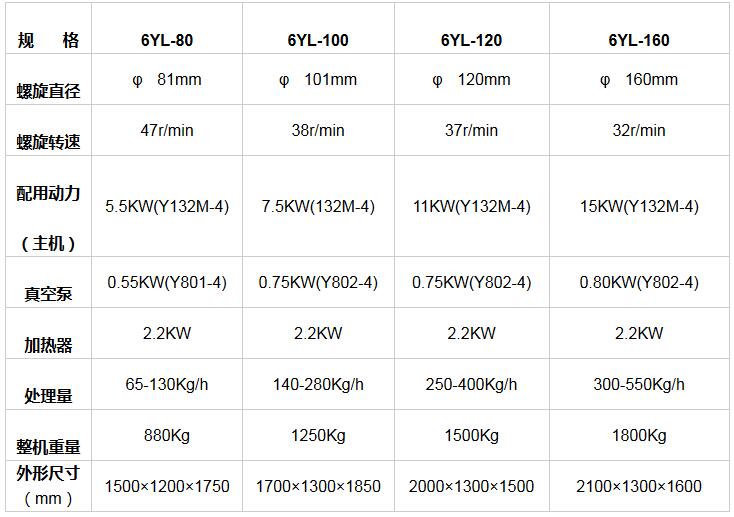 | 规　格 | 6YL-80 | 6YL-100 | 6YL-120 | 6YL-160 |
|---|---|---|---|---|
| 螺旋直径 | φ　81mm | φ　101mm | φ　120mm | φ　160mm |
| 螺旋转速 | 47r/min | 38r/min | 37r/min | 32r/min |
| 配用动力（主机） | 5.5KW(Y132M-4) | 7.5KW(132M-4) | 11KW(Y132M-4) | 15KW(Y132M-4) |
| 真空泵 | 0.55KW(Y801-4) | 0.75KW(Y802-4) | 0.75KW(Y802-4) | 0.80KW(Y802-4) |
| 加热器 | 2.2KW | 2.2KW | 2.2KW | 2.2KW |
| 处理量 | 65-130Kg/h | 140-280Kg/h | 250-400Kg/h | 300-550Kg/h |
| 整机重量 | 880Kg | 1250Kg | 1500Kg | 1800Kg |
| 外形尺寸（mm） | 1500×1200×1750 | 1700×1300×1850 | 2000×1300×1500 | 2100×1300×1600 |